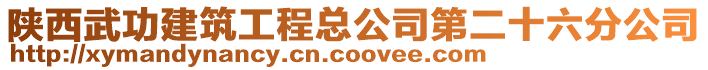 陕西武功建筑工程总公司第二十六分公司
http://xymandynancy.cn.coovee.com